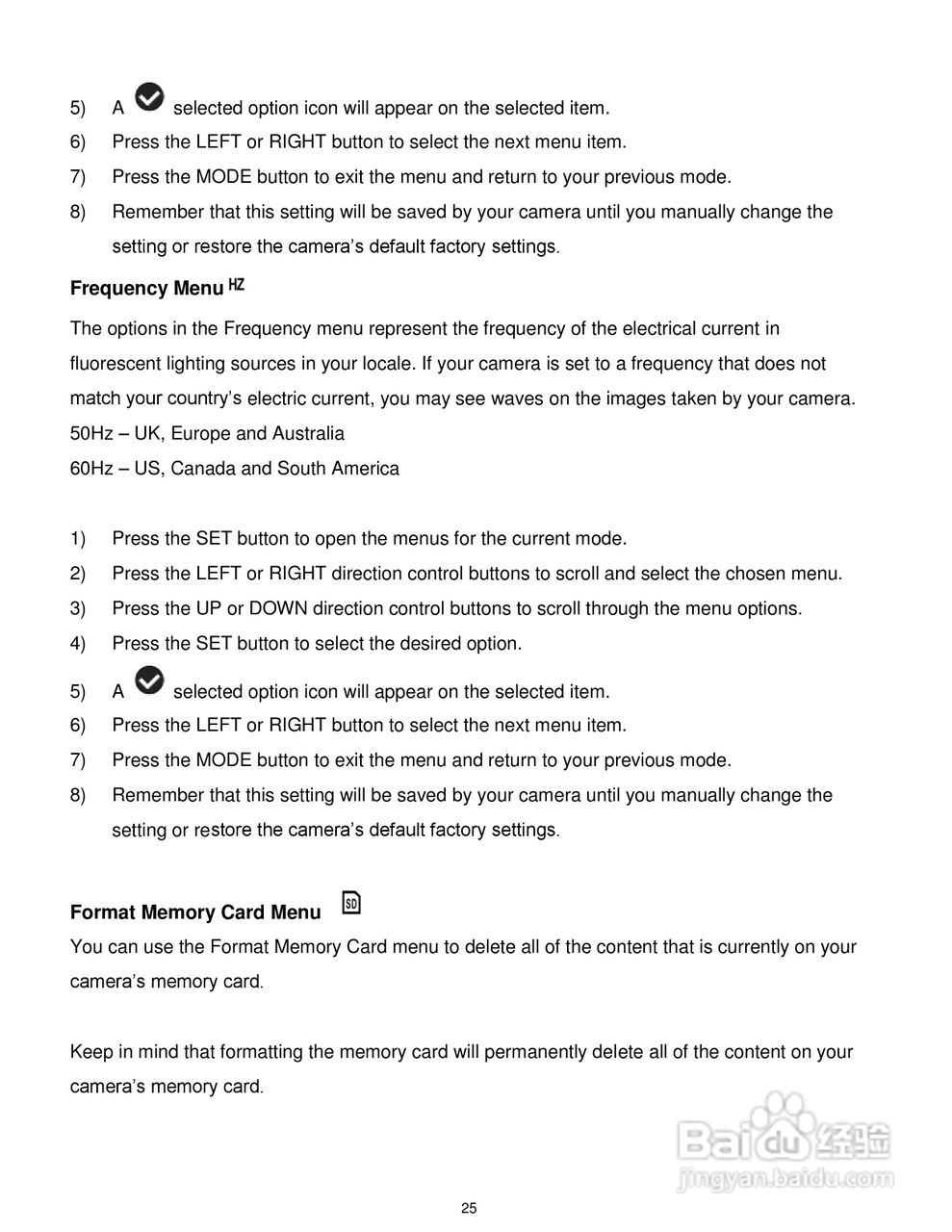 5) A selected option icon will appear on the selected item.
6) Press the LEFT or RIGHT button to select the next menu item.
7) Press the MODE button to exit the menu and return to your previous mode.
8) Remember that this setting will be saved by your camera until you manually change the setting or restore the camera's default factory settings.

Frequency Menu HZ

The options in the Frequency menu represent the frequency of the electrical current in fluorescent lighting sources in your locale. If your camera is set to a frequency that does not match your country's electric current, you may see waves on the images taken by your camera.
50Hz – UK, Europe and Australia
60Hz – US, Canada and South America

1) Press the SET button to open the menus for the current mode.
2) Press the LEFT or RIGHT direction control buttons to scroll and select the chosen menu.
3) Press the UP or DOWN direction control buttons to scroll through the menu options.
4) Press the SET button to select the desired option.
5) A selected option icon will appear on the selected item.
6) Press the LEFT or RIGHT button to select the next menu item.
7) Press the MODE button to exit the menu and return to your previous mode.
8) Remember that this setting will be saved by your camera until you manually change the setting or restore the camera's default factory settings.

Format Memory Card Menu SD

You can use the Format Memory Card menu to delete all of the content that is currently on your camera's memory card.

Keep in mind that formatting the memory card will permanently delete all of the content on your camera's memory card.

Baidu经验
jingyan.baidu.com

25